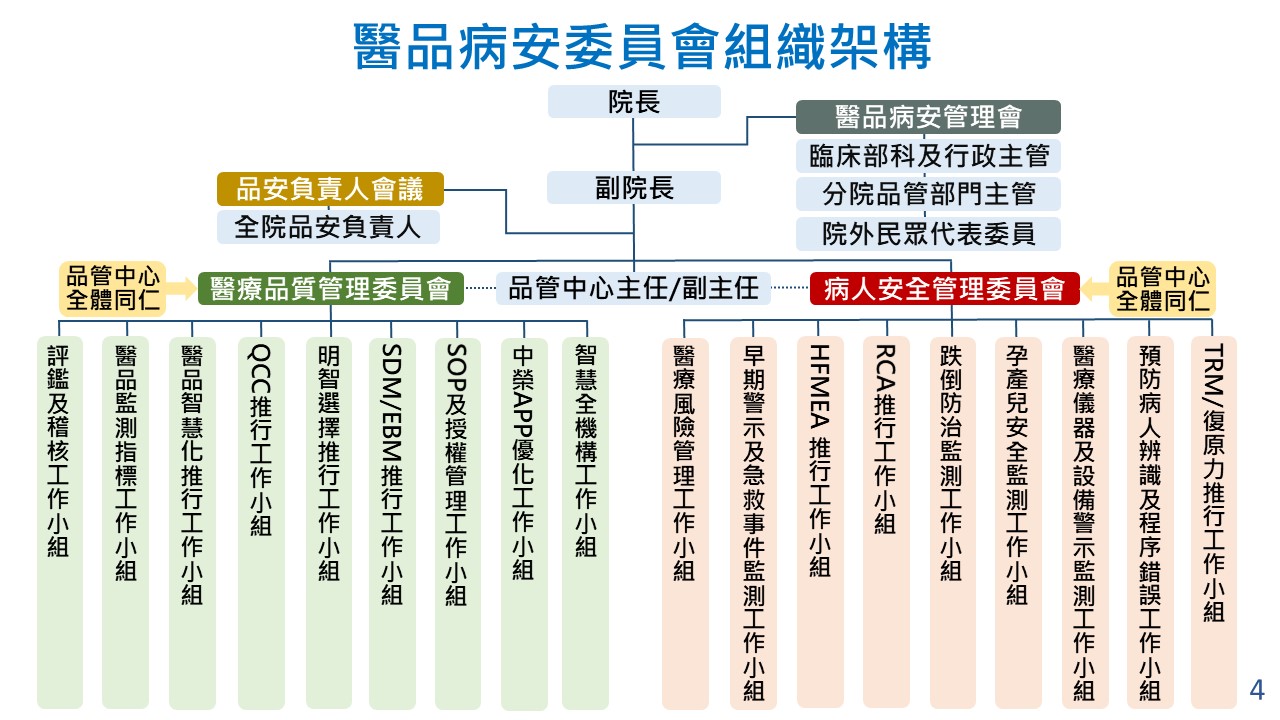 醫品病安委員會組織架構

院長

醫品病安管理會
臨床部科及行政主管
分院品管部門主管
院外民眾代表委員

品安負責人會議
全院品安負責人

副院長

品管中心全體同仁
醫療品質管理委員會
品管中心主任/副主任
病人安全管理委員會
品管中心全體同仁

評鑑及稽核工作小組
醫品監測指標工作小組
醫品智慧化推行工作小組
QCC推行工作小組
明智選擇推行工作小組
SDM/EBM推行工作小組
SOP及授權管理工作小組
中榮APP優化工作小組
智慧全機構工作小組

醫療風險管理工作小組
早期警示及急救事件監測工作小組
HFMEA 推行工作小組
RCA推行工作小組
跌倒防治監測工作小組
孕產兒安全監測工作小組
醫療儀器及設備警示監測工作小組
預防病人辨識及程序錯誤工作小組
TRM/復原力推行工作小組

4